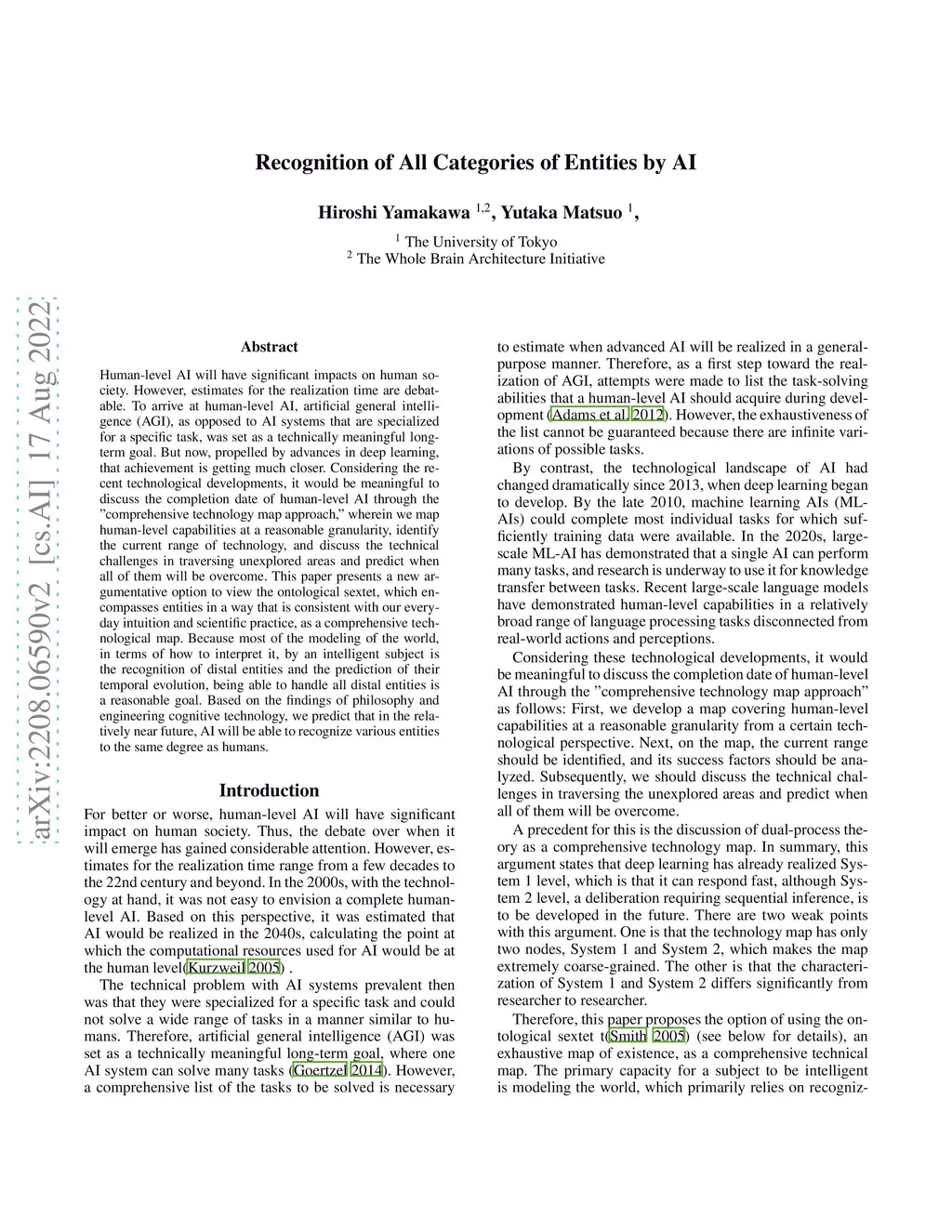 arXiv:2208.06590v2 [cs.AI] 17 Aug 2022

Recognition of All Categories of Entities by AI

Hiroshi Yamakawa $^{1,2}$, Yutaka Matsuo $^{1}$,

$^{1}$ The University of Tokyo
$^{2}$ The Whole Brain Architecture Initiative

Abstract

Human-level AI will have significant impacts on human society. However, estimates for the realization time are debatable. To arrive at human-level AI, artificial general intelligence (AGI), as opposed to AI systems that are specialized for a specific task, was set as a technically meaningful long-term goal. But now, propelled by advances in deep learning, that achievement is getting much closer. Considering the recent technological developments, it would be meaningful to discuss the completion date of human-level AI through the "comprehensive technology map approach," wherein we map human-level capabilities at a reasonable granularity, identify the current range of technology, and discuss the technical challenges in traversing unexplored areas and predict when all of them will be overcome. This paper presents a new argumentative option to view the ontological sextet, which encompasses entities in a way that is consistent with our everyday intuition and scientific practice, as a comprehensive technological map. Because most of the modeling of the world, in terms of how to interpret it, by an intelligent subject is the recognition of distal entities and the prediction of their temporal evolution, being able to handle all distal entities is a reasonable goal. Based on the findings of philosophy and engineering cognitive technology, we predict that in the relatively near future, AI will be able to recognize various entities to the same degree as humans.

Introduction

For better or worse, human-level AI will have significant impact on human society. Thus, the debate over when it will emerge has gained considerable attention. However, estimates for the realization time range from a few decades to the 22nd century and beyond. In the 2000s, with the technology at hand, it was not easy to envision a complete human-level AI. Based on this perspective, it was estimated that AI would be realized in the 2040s, calculating the point at which the computational resources used for AI would be at the human level(Kurzweil 2005) .

The technical problem with AI systems prevalent then was that they were specialized for a specific task and could not solve a wide range of tasks in a manner similar to humans. Therefore, artificial general intelligence (AGI) was set as a technically meaningful long-term goal, where one AI system can solve many tasks (Goertzel 2014). However, a comprehensive list of the tasks to be solved is necessary to estimate when advanced AI will be realized in a general-purpose manner. Therefore, as a first step toward the realization of AGI, attempts were made to list the task-solving abilities that a human-level AI should acquire during development (Adams et al. 2012). However, the exhaustiveness of the list cannot be guaranteed because there are infinite variations of possible tasks.

By contrast, the technological landscape of AI had changed dramatically since 2013, when deep learning began to develop. By the late 2010, machine learning AIs (ML-AIs) could complete most individual tasks for which sufficiently training data were available. In the 2020s, large-scale ML-AI has demonstrated that a single AI can perform many tasks, and research is underway to use it for knowledge transfer between tasks. Recent large-scale language models have demonstrated human-level capabilities in a relatively broad range of language processing tasks disconnected from real-world actions and perceptions.

Considering these technological developments, it would be meaningful to discuss the completion date of human-level AI through the "comprehensive technology map approach" as follows: First, we develop a map covering human-level capabilities at a reasonable granularity from a certain technological perspective. Next, on the map, the current range should be identified, and its success factors should be analyzed. Subsequently, we should discuss the technical challenges in traversing the unexplored areas and predict when all of them will be overcome.

A precedent for this is the discussion of dual-process theory as a comprehensive technology map. In summary, this argument states that deep learning has already realized System 1 level, which is that it can respond fast, although System 2 level, a deliberation requiring sequential inference, is to be developed in the future. There are two weak points with this argument. One is that the technology map has only two nodes, System 1 and System 2, which makes the map extremely coarse-grained. The other is that the characterization of System 1 and System 2 differs significantly from researcher to researcher.

Therefore, this paper proposes the option of using the ontological sextet t(Smith 2005) (see below for details), an exhaustive map of existence, as a comprehensive technical map. The primary capacity for a subject to be intelligent is modeling the world, which primarily relies on recogniz-